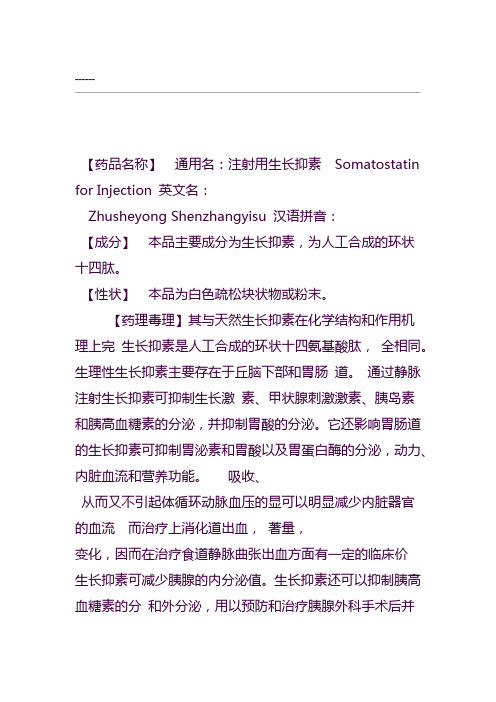 ------

【药品名称】 通用名：注射用生长抑素 Somatostatin for Injection 英文名：

Zhusheyong Shenzhangyisu 汉语拼音：

【成分】 本品主要成分为生长抑素，为人工合成的环状十四肽。

【性状】 本品为白色疏松块状物或粉末。

【药理毒理】其与天然生长抑素在化学结构和作用机理上完 生长抑素是人工合成的环状十四氨基酸肽， 全相同。生理性生长抑素主要存在于丘脑下部和胃肠 道。 通过静脉注射生长抑素可抑制生长激 素、甲状腺刺激激素、胰岛素和胰高血糖素的分泌，并抑制胃酸的分泌。它还影响胃肠道的生长抑素可抑制胃泌素和胃酸以及胃蛋白酶的分泌，动力、内脏血流和营养功能。 吸收、

从而又不引起体循环动脉血压的显可以明显减少内脏器官的血流 而治疗上消化道出血， 著量，

变化，因而在治疗食道静脉曲张出血方面有一定的临床价生长抑素可减少胰腺的内分泌值。生长抑素还可以抑制胰高血糖素的分 和外分泌，用以预防和治疗胰腺外科手术后并